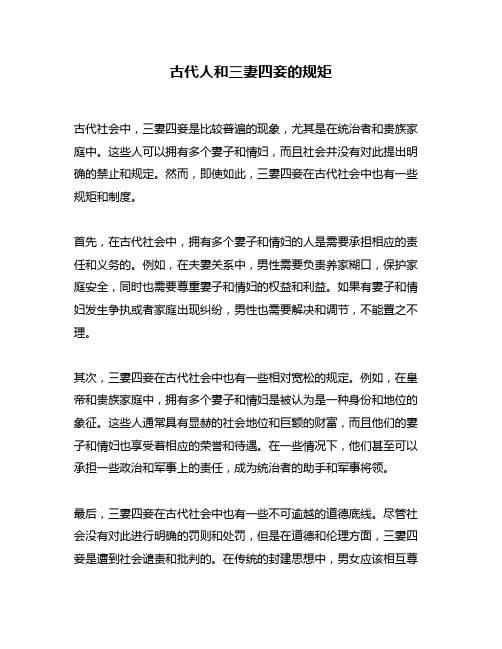 古代人和三妻四妾的规矩

古代社会中，三妻四妾是比较普遍的现象，尤其是在统治者和贵族家庭中。这些人可以拥有多个妻子和情妇，而且社会并没有对此提出明确的禁止和规定。然而，即使如此，三妻四妾在古代社会中也有一些规矩和制度。

首先，在古代社会中，拥有多个妻子和情妇的人是需要承担相应的责任和义务的。例如，在夫妻关系中，男性需要负责养家糊口，保护家庭安全，同时也需要尊重妻子和情妇的权益和利益。如果有妻子和情妇发生争执或者家庭出现纠纷，男性也需要解决和调节，不能置之不理。

其次，三妻四妾在古代社会中也有一些相对宽松的规定。例如，在皇帝和贵族家庭中，拥有多个妻子和情妇是被认为是一种身份和地位的象征。这些人通常具有显赫的社会地位和巨额的财富，而且他们的妻子和情妇也享受着相应的荣誉和待遇。在一些情况下，他们甚至可以承担一些政治和军事上的责任，成为统治者的助手和军事将领。

最后，三妻四妾在古代社会中也有一些不可逾越的道德底线。尽管社会没有对此进行明确的罚则和处罚，但是在道德和伦理方面，三妻四妾是遭到社会谴责和批判的。在传统的封建思想中，男女应该相互尊